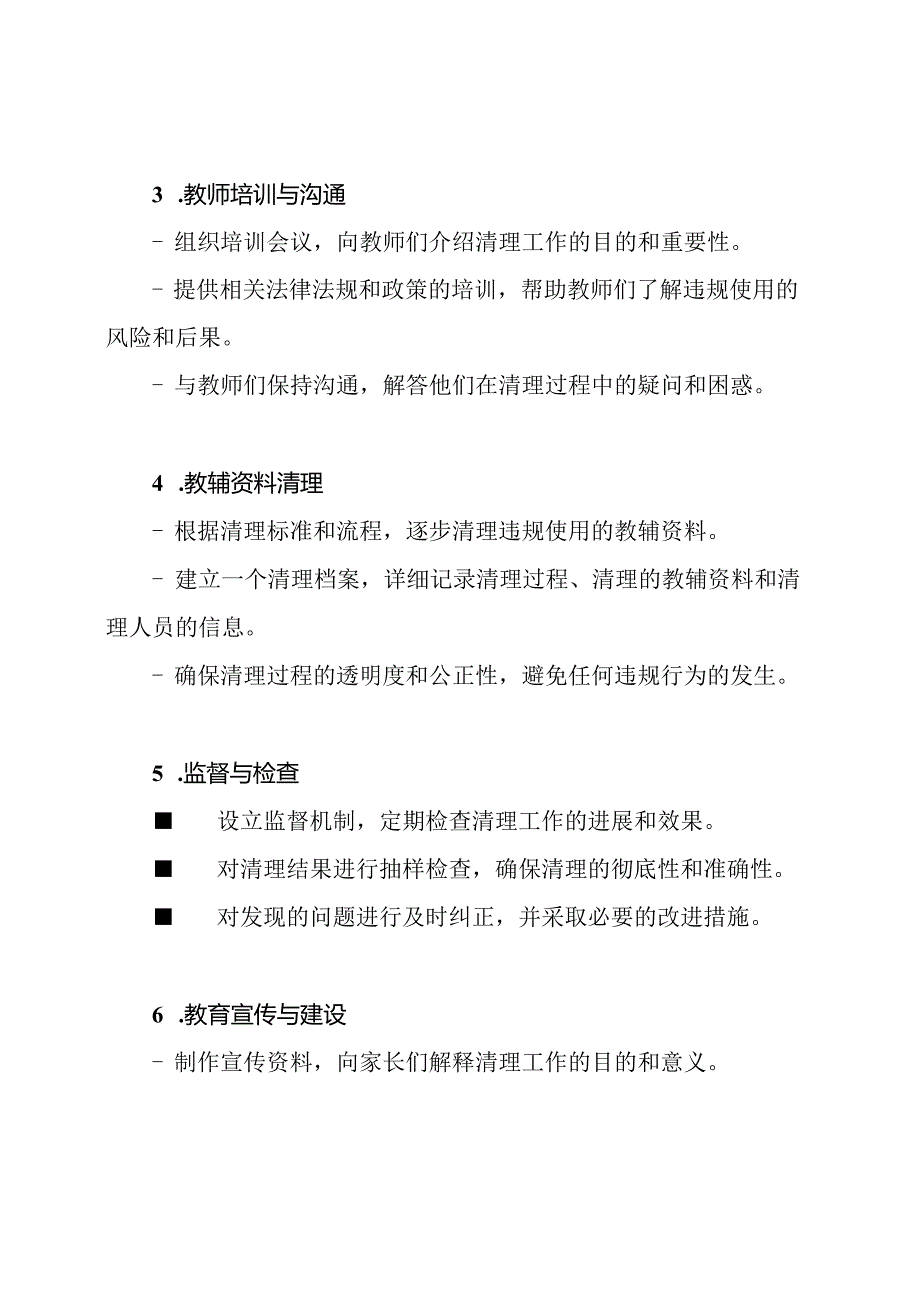 3 .教师培训与沟通

- 组织培训会议，向教师们介绍清理工作的目的和重要性。

- 提供相关法律法规和政策的培训，帮助教师们了解违规使用的风险和后果。

- 与教师们保持沟通，解答他们在清理过程中的疑问和困惑。

4 .教辅资料清理

- 根据清理标准和流程，逐步清理违规使用的教辅资料。

- 建立一个清理档案，详细记录清理过程、清理的教辅资料和清理人员的信息。

- 确保清理过程的透明度和公正性，避免任何违规行为的发生。

5 .监督与检查

■ 设立监督机制，定期检查清理工作的进展和效果。

■ 对清理结果进行抽样检查，确保清理的彻底性和准确性。

■ 对发现的问题进行及时纠正，并采取必要的改进措施。

6 .教育宣传与建设

- 制作宣传资料，向家长们解释清理工作的目的和意义。